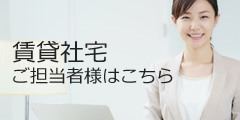 賃貸社宅
ご担当者様はこちら